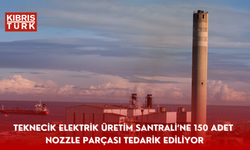 KIBRIS TÜRK

TEKNECİK ELEKTRİK ÜRETİM SANTRALİ'NE 150 ADET NOZZLE PARÇASI TEDARİK EDİLİYOR